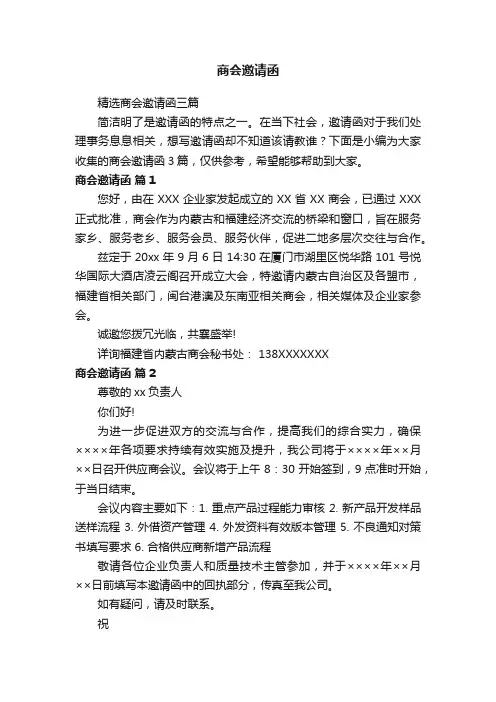 商会邀请函

精选商会邀请函三篇

简洁明了是邀请函的特点之一。在当下社会，邀请函对于我们处理事务息息相关，想写邀请函却不知道该请教谁？下面是小编为大家收集的商会邀请函 3 篇，仅供参考，希望能够帮助到大家。

商会邀请函 篇 1

您好，由在 XXX 企业家发起成立的 XX 省 XX 商会，已通过 XXX 正式批准，商会作为内蒙古和福建经济交流的桥梁和窗口，旨在服务家乡、服务老乡、服务会员、服务伙伴，促进二地多层次交往与合作。

兹定于 20xx 年 9 月 6 日 14:30 在厦门市湖里区悦华路 101 号悦华国际大酒店凌云阁召开成立大会，特邀请内蒙古自治区及各盟市，福建省相关部门，闽台港澳及东南亚相关商会，相关媒体及企业家参会。

诚邀您拨冗光临，共襄盛举!

详询福建省内蒙古商会秘书处： 138XXXXXXX

商会邀请函 篇 2

尊敬的 xx 负责人

你们好!

为进一步促进双方的交流与合作，提高我们的综合实力，确保××××年各项要求持续有效实施及提升，我公司将于××××年××月××日召开供应商会议。会议将于上午 8：30 开始签到，9 点准时开始，于当日结束。

会议内容主要如下：1. 重点产品过程能力审核 2. 新产品开发样品送样流程 3. 外借资产管理 4. 外发资料有效版本管理 5. 不良通知对策书填写要求 6. 合格供应商新增产品流程

敬请各位企业负责人和质量技术主管参加，并于××××年××月××日前填写本邀请函中的回执部分，传真至我公司。

如有疑问，请及时联系。

祝